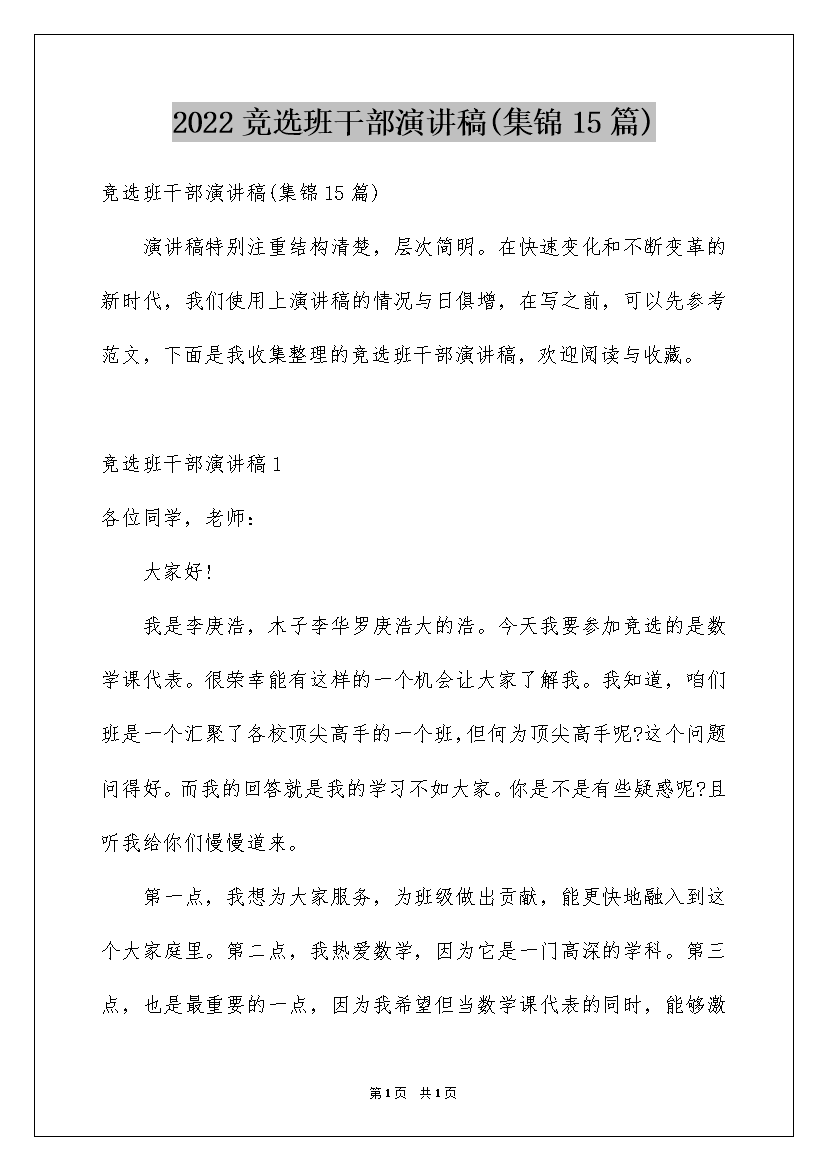 2022竞选班干部演讲稿(集锦15篇)

竞选班干部演讲稿(集锦15篇)

演讲稿特别注重结构清楚，层次简明。在快速变化和不断变革的新时代，我们使用上演讲稿的情况与日俱增，在写之前，可以先参考范文，下面是我收集整理的竞选班干部演讲稿，欢迎阅读与收藏。

竞选班干部演讲稿1

各位同学，老师：

大家好!

我是李庚浩，木子李华罗庚浩大的浩。今天我要参加竞选的是数学课代表。很荣幸能有这样的一个机会让大家了解我。我知道，咱们班是一个汇聚了各校顶尖高手的一个班,但何为顶尖高手呢?这个问题问得好。而我的回答就是我的学习不如大家。你是不是有些疑惑呢?且听我给你们慢慢道来。

第一点，我想为大家服务，为班级做出贡献，能更快地融入到这个大家庭里。第二点，我热爱数学，因为它是一门高深的学科。第三点，也是最重要的一点，因为我希望但当数学课代表的同时，能够激

第1页 共1页